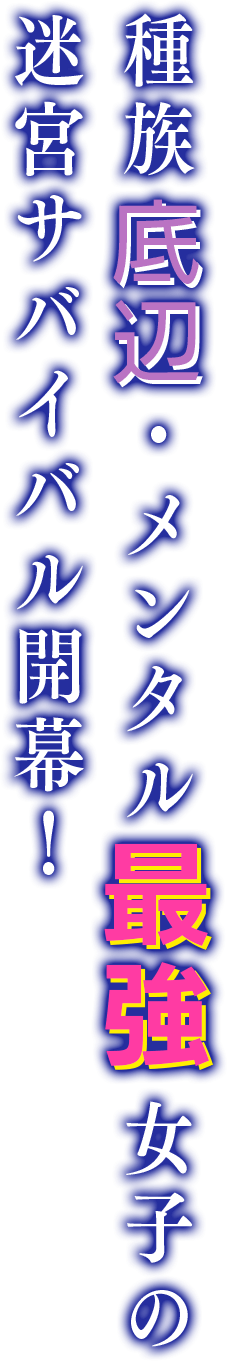 種族底辺・メンタル最強女子の

迷宮サバイバル開幕！